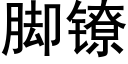 脚镣